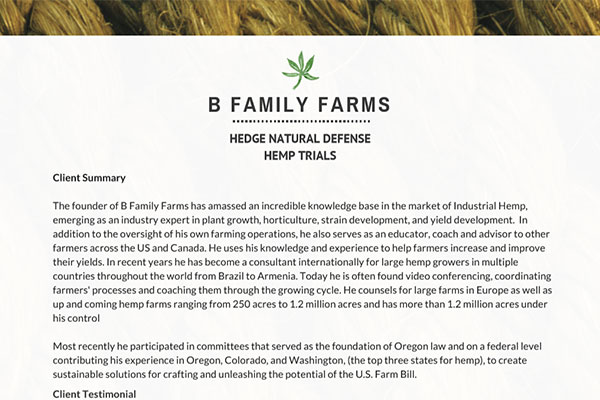 B FAMILY FARMS

HEDGE NATURAL DEFENSE
HEMP TRIALS

Client Summary

The founder of B Family Farms has amassed an incredible knowledge base in the market of Industrial Hemp, emerging as an industry expert in plant growth, horticulture, strain development, and yield development. In addition to the oversight of his own farming operations, he also serves as an educator, coach and advisor to other farmers across the US and Canada. He uses his knowledge and experience to help farmers increase and improve their yields. In recent years he has become a consultant internationally for large hemp growers in multiple countries throughout the world from Brazil to Armenia. Today he is often found video conferencing, coordinating farmers' processes and coaching them through the growing cycle. He counsels for large farms in Europe as well as up and coming hemp farms ranging from 250 acres to 1.2 million acres and has more than 1.2 million acres under his control

Most recently he participated in committees that served as the foundation of Oregon law and on a federal level contributing his experience in Oregon, Colorado, and Washington, (the top three states for hemp), to create sustainable solutions for crafting and unleashing the potential of the U.S. Farm Bill.

Client Testimonial